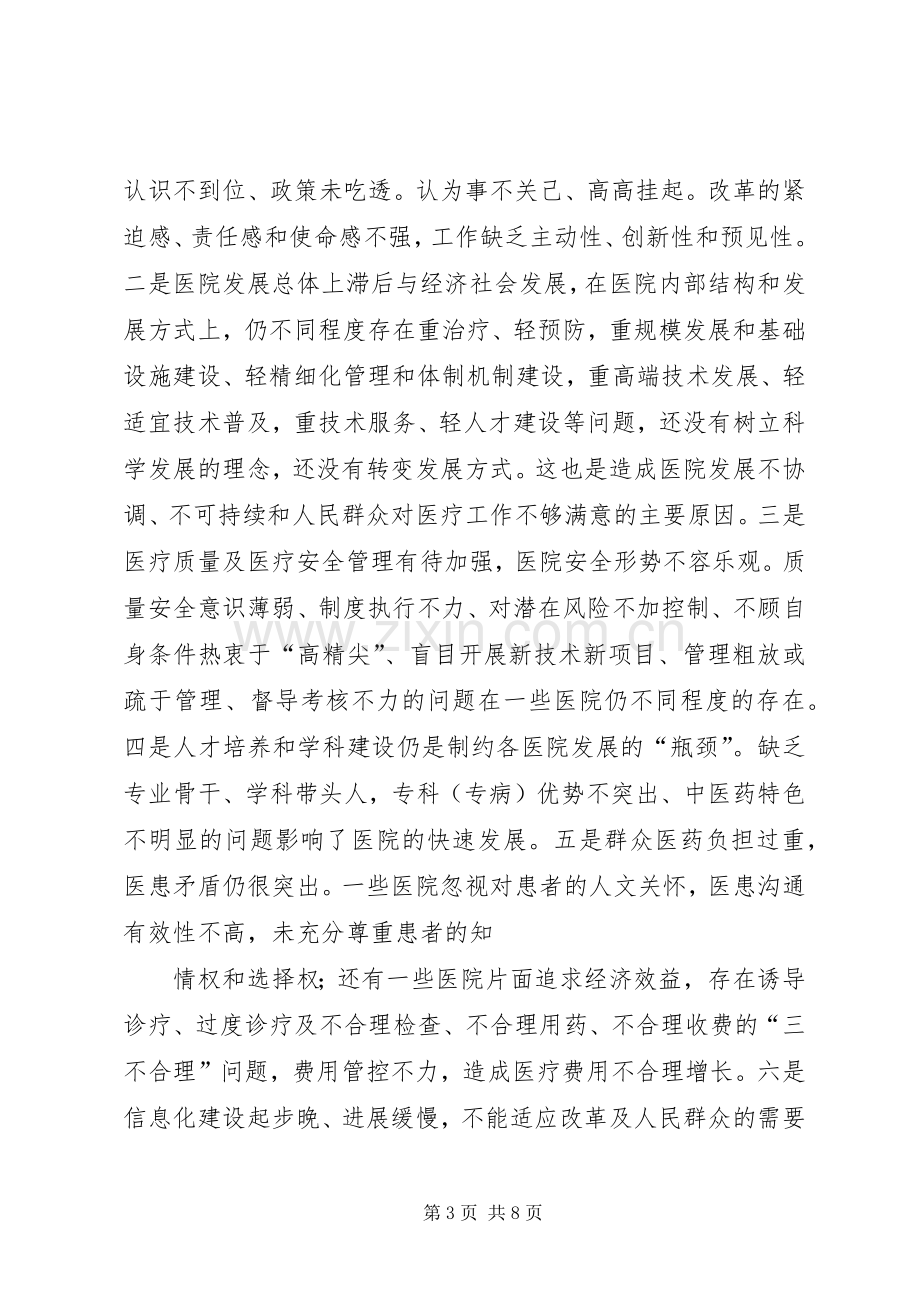 认识不到位、政策未吃透。认为事不关己、高高挂起。改革的紧迫感、责任感和使命感不强，工作缺乏主动性、创新性和预见性。二是医院发展总体上滞后与经济社会发展，在医院内部结构和发展方式上，仍不同程度存在重治疗、轻预防，重规模发展和基础设施建设、轻精细化管理和体制机制建设，重高端技术发展、轻适宜技术普及，重技术服务、轻人才建设等问题，还没有树立科学发展的理念，还没有转变发展方式。这也是造成医院发展不协调、不可持续和人民群众对医疗工作不够满意的主要原因。三是医疗质量及医疗安全管理有待加强，医院安全形势不容乐观。质量安全意识薄弱、制度执行不力、对潜在风险不加控制、不顾自身条件热衷于“高精尖”、盲目开展新技术新项目、管理粗放或疏于管理、督导考核不力的问题在一些医院仍不同程度的存在。四是人才培养和学科建设仍是制约各医院发展的“瓶颈”。缺乏专业骨干、学科带头人，专科（专病）优势不突出、中医药特色不明显的问题影响了医院的快速发展。五是群众医药负担过重，医患矛盾仍很突出。一些医院忽视对患者的人文关怀，医患沟通有效性不高，未充分尊重患者的知

情权和选择权；还有一些医院片面追求经济效益，存在诱导诊疗、过度诊疗及不合理检查、不合理用药、不合理收费的“三不合理”问题，费用管控不力，造成医疗费用不合理增长。六是信息化建设起步晚、进展缓慢，不能适应改革及人民群众的需要

第3页 共8页

www.zixin.com.cn